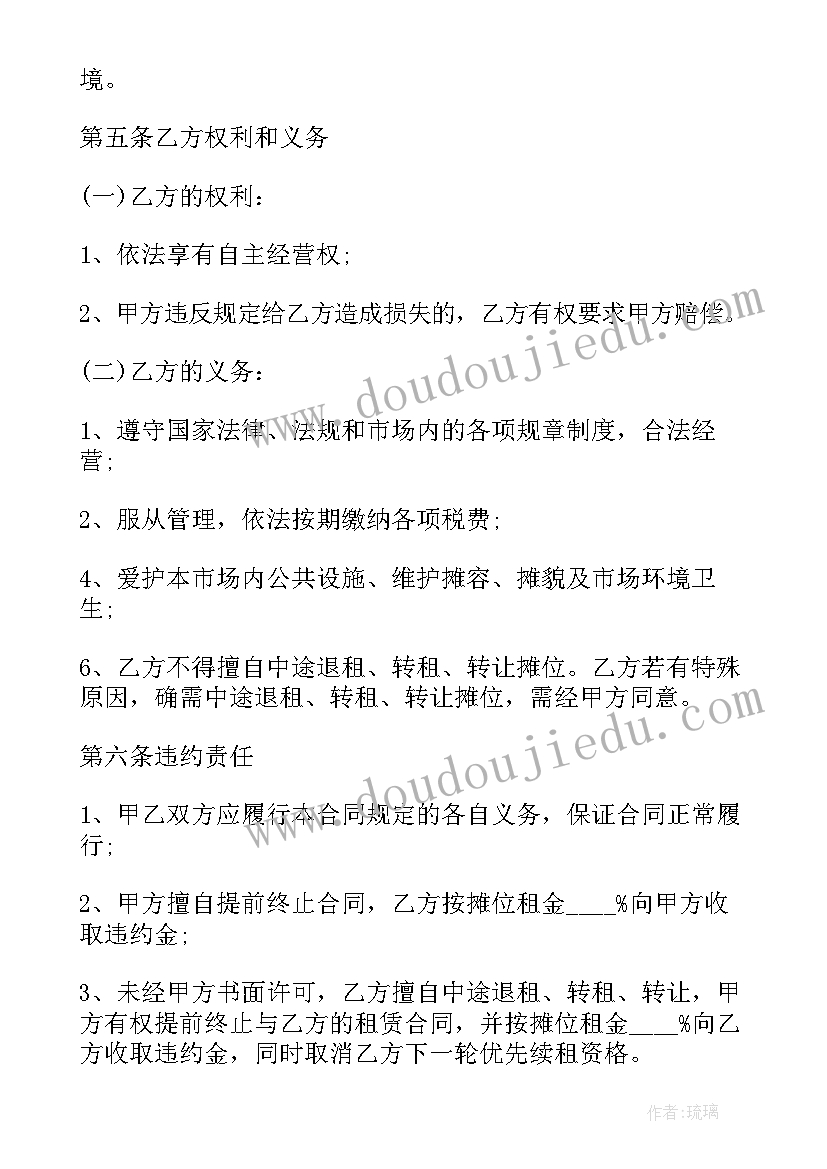 境。

第五条乙方权利和义务

(一)乙方的权利：

1、依法享有自主经营权;

2、甲方违反规定给乙方造成损失的，乙方有权要求甲方赔偿。

(二)乙方的义务：

1、遵守国家法律、法规和市场内的各项规章制度，合法经营;

2、服从管理，依法按期缴纳各项税费;

4、爱护本市场内公共设施、维护摊容、摊貌及市场环境卫生;

6、乙方不得擅自中途退租、转租、转让摊位。乙方若有特殊原因，确需中途退租、转租、转让摊位，需经甲方同意。

第六条违约责任

1、甲乙双方应履行本合同规定的各自义务，保证合同正常履行;

2、甲方擅自提前终止合同，乙方按摊位租金____%向甲方收取违约金;

3、未经甲方书面许可，乙方擅自中途退租、转租、转让，甲方有权提前终止与乙方的租赁合同，并按摊位租金____%向乙方收取违约金，同时取消乙方下一轮优先续租资格。

www.doudoujiedu.com

www.doudoujiedu.com

作者：琉璃